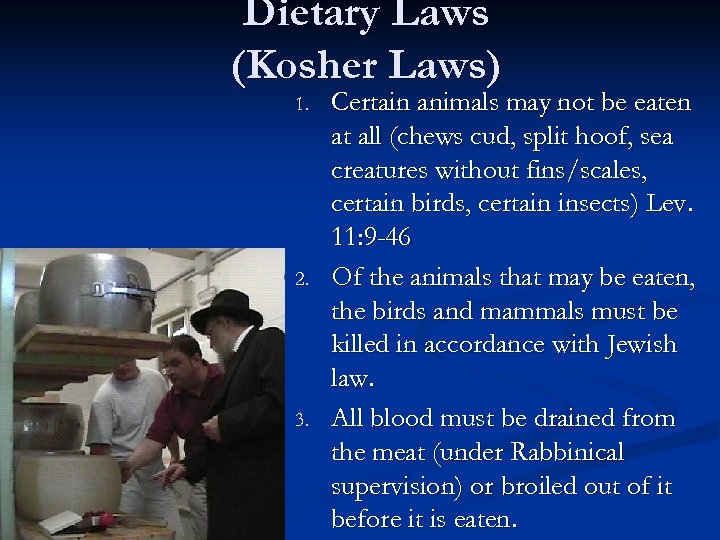 Dietary Laws
(Kosher Laws)

1. Certain animals may not be eaten at all (chews cud, split hoof, sea creatures without fins/scales, certain birds, certain insects) Lev. 11:9-46
2. Of the animals that may be eaten, the birds and mammals must be killed in accordance with Jewish law.
3. All blood must be drained from the meat (under Rabbinical supervision) or broiled out of it before it is eaten.